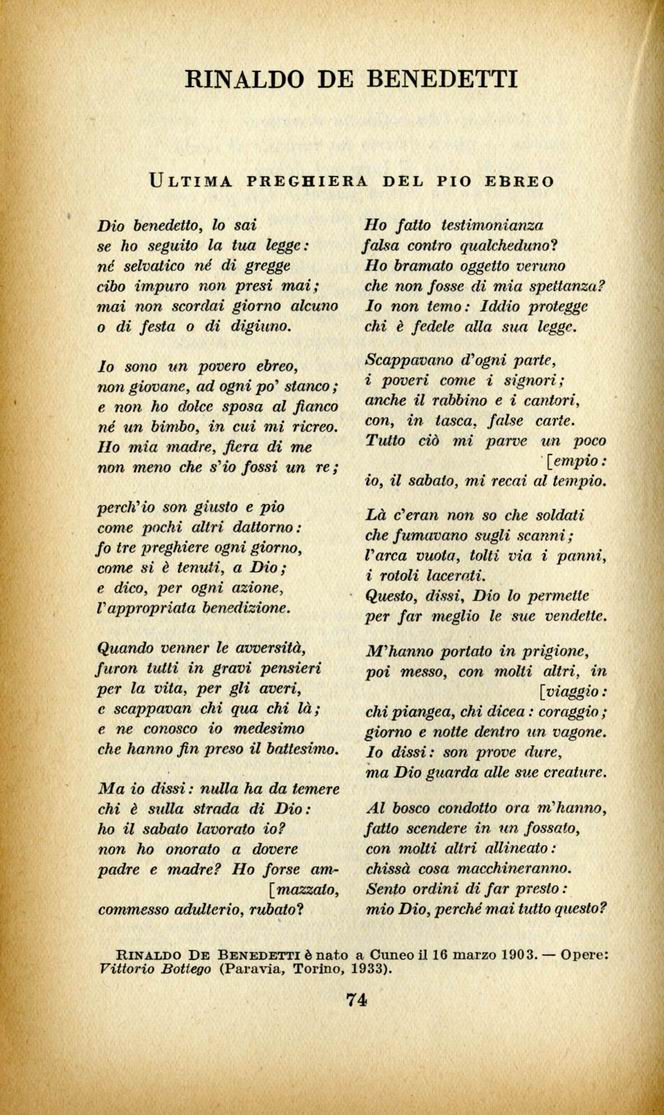 RINALDO DE BENEDETTI

ULTIMA PREGHIERA DEL PIO EBREO

Dio benedetto, lo sai
se ho seguito la tua legge:
né selvatico né di gregge
cibo impuro non presi mai;
mai non scordai giorno alcuno
o di festa o di digiuno.

Io sono un povero ebreo,
non giovane, ad ogni po' stanco;
e non ho dolce sposa al fianco
né un bimbo, in cui mi ricreo.
Ho mia madre, fiera di me
non meno che s'io fossi un re;

perch'io son giusto e pio
come pochi altri dattorno:
fo tre preghiere ogni giorno,
come si è tenuti, a Dio;
e dico, per ogni azione,
l'appropriata benedizione.

Quando venner le avversità,
furon tutti in gravi pensieri
per la vita, per gli averi,
e scappavan chi qua chi là;
e ne conosco io medesimo
che hanno fin preso il battesimo.

Ma io dissi: nulla ha da temere
chi è sulla strada di Dio:
ho il sabato lavorato io?
non ho onorato a dovere
padre e madre? Ho forse am- [mazzato,
commesso adulterio, rubato?

Ho fatto testimonianza
falsa contro qualcheduno?
Ho bramato oggetto veruno
che non fosse di mia spettanza?
Io non temo: Iddio protegge
chi è fedele alla sua legge.

Scappavano d'ogni parte,
i poveri come i signori;
anche il rabbino e i cantori,
con, in tasca, false carte.
Tutto ciò mi parve un poco [empio:
io, il sabato, mi recai al tempio.

Là c'eran non so che soldati
che fumavano sugli scanni;
l'arca vuota, tolti via i panni,
i rotoli lacerati.
Questo, dissi, Dio lo permette
per far meglio le sue vendette.

M'hanno portato in prigione,
poi messo, con molti altri, in [viaggio:
chi piangea, chi dicea: coraggio;
giorno e notte dentro un vagone.
Io dissi: son prove dure,
ma Dio guarda alle sue creature.

Al bosco condotto ora m'hanno,
fatto scendere in un fossato,
con molti altri allineato:
chissà cosa macchineranno.
Sento ordini di far presto:
mio Dio, perché mai tutto questo?

RINALDO DE BENEDETTI è nato a Cuneo il 16 marzo 1903. — Opere: Vittorio Bottego (Paravia, Torino, 1933).

74